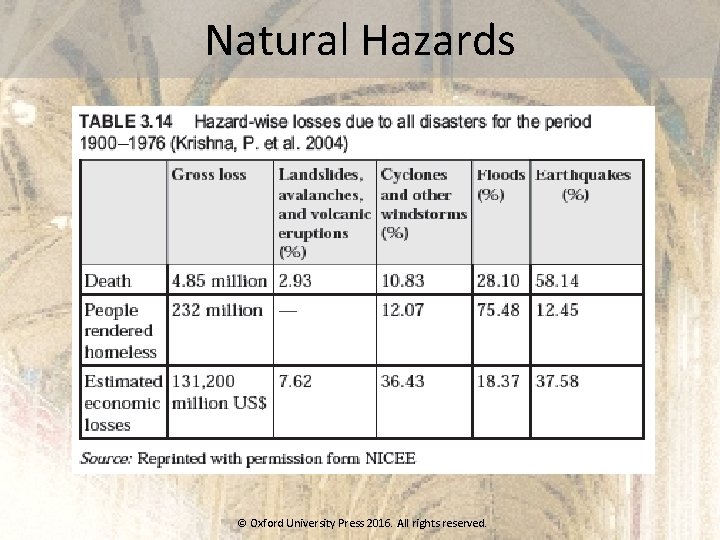 Natural Hazards

TABLE 3.14 Hazard-wise losses due to all disasters for the period 1900–1976 (Krishna, P. et al. 2004)

| | Gross loss | Landslides, avalanches, and volcanic eruptions (%) | Cyclones and other windstorms (%) | Floods (%) | Earthquakes (%) |
|---|---|---|---|---|---|
| Death | 4.85 million | 2.93 | 10.83 | 28.10 | 58.14 |
| People rendered homeless | 232 million | — | 12.07 | 75.48 | 12.45 |
| Estimated economic losses | 131,200 million US$ | 7.62 | 36.43 | 18.37 | 37.58 |

Source: Reprinted with permission form NICEE

© Oxford University Press 2016. All rights reserved.